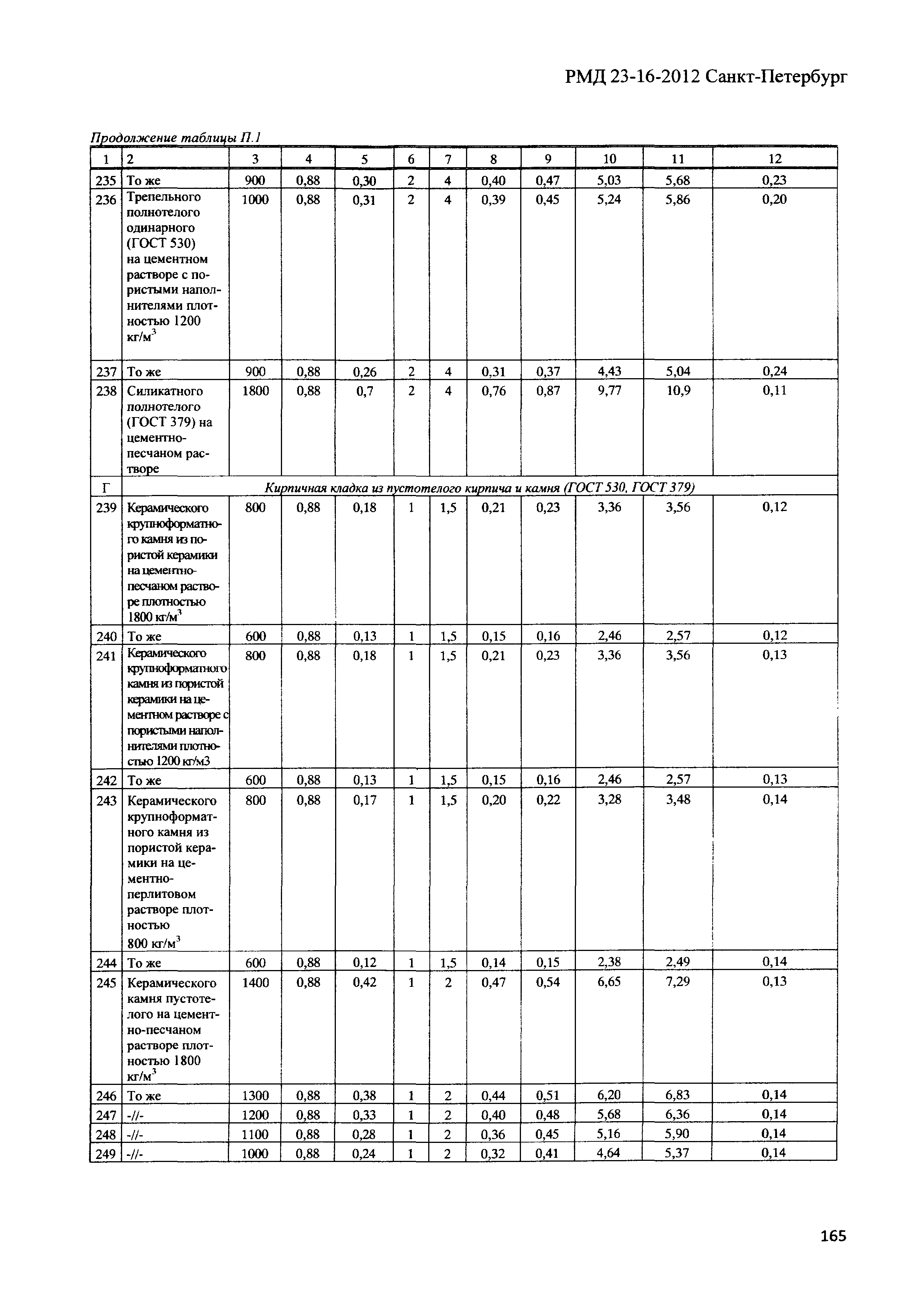 РМД 23-16-2012 Санкт-Петербург

Продолжение таблицы П.1

| 1 | 2 | 3 | 4 | 5 | 6 | 7 | 8 | 9 | 10 | 11 | 12 |
|---|---|---|---|---|---|---|---|---|---|---|---|
| 235 | То же | 900 | 0,88 | 0,30 | 2 | 4 | 0,40 | 0,47 | 5,03 | 5,68 | 0,23 |
| 236 | Трепельного полнотелого одинарного (ГОСТ 530) на цементном растворе с пористыми наполнителями плотностью 1200 кг/м$^3$ | 1000 | 0,88 | 0,31 | 2 | 4 | 0,39 | 0,45 | 5,24 | 5,86 | 0,20 |
| 237 | То же | 900 | 0,88 | 0,26 | 2 | 4 | 0,31 | 0,37 | 4,43 | 5,04 | 0,24 |
| 238 | Силикатного полнотелого (ГОСТ 379) на цементно-песчаном растворе | 1800 | 0,88 | 0,7 | 2 | 4 | 0,76 | 0,87 | 9,77 | 10,9 | 0,11 |
| Г | Кирпичная кладка из пустотелого кирпича и камня (ГОСТ 530, ГОСТ 379) | | | | | | | | | | |
| 239 | Керамического крупноформатного камня из пористой керамики на цементно-песчаном растворе плотностью 1800 кг/м$^3$ | 800 | 0,88 | 0,18 | 1 | 1,5 | 0,21 | 0,23 | 3,36 | 3,56 | 0,12 |
| 240 | То же | 600 | 0,88 | 0,13 | 1 | 1,5 | 0,15 | 0,16 | 2,46 | 2,57 | 0,12 |
| 241 | Керамического крупноформатного камня из пористой керамики на цементном растворе с пористыми наполнителями плотностью 1200 кг/м3 | 800 | 0,88 | 0,18 | 1 | 1,5 | 0,21 | 0,23 | 3,36 | 3,56 | 0,13 |
| 242 | То же | 600 | 0,88 | 0,13 | 1 | 1,5 | 0,15 | 0,16 | 2,46 | 2,57 | 0,13 |
| 243 | Керамического крупноформатного камня из пористой керамики на цементно-перлитовом растворе плотностью 800 кг/м$^3$ | 800 | 0,88 | 0,17 | 1 | 1,5 | 0,20 | 0,22 | 3,28 | 3,48 | 0,14 |
| 244 | То же | 600 | 0,88 | 0,12 | 1 | 1,5 | 0,14 | 0,15 | 2,38 | 2,49 | 0,14 |
| 245 | Керамического камня пустотелого на цементно-песчаном растворе плотностью 1800 кг/м$^3$ | 1400 | 0,88 | 0,42 | 1 | 2 | 0,47 | 0,54 | 6,65 | 7,29 | 0,13 |
| 246 | То же | 1300 | 0,88 | 0,38 | 1 | 2 | 0,44 | 0,51 | 6,20 | 6,83 | 0,14 |
| 247 | -//- | 1200 | 0,88 | 0,33 | 1 | 2 | 0,40 | 0,48 | 5,68 | 6,36 | 0,14 |
| 248 | -//- | 1100 | 0,88 | 0,28 | 1 | 2 | 0,36 | 0,45 | 5,16 | 5,90 | 0,14 |
| 249 | -//- | 1000 | 0,88 | 0,24 | 1 | 2 | 0,32 | 0,41 | 4,64 | 5,37 | 0,14 |

165